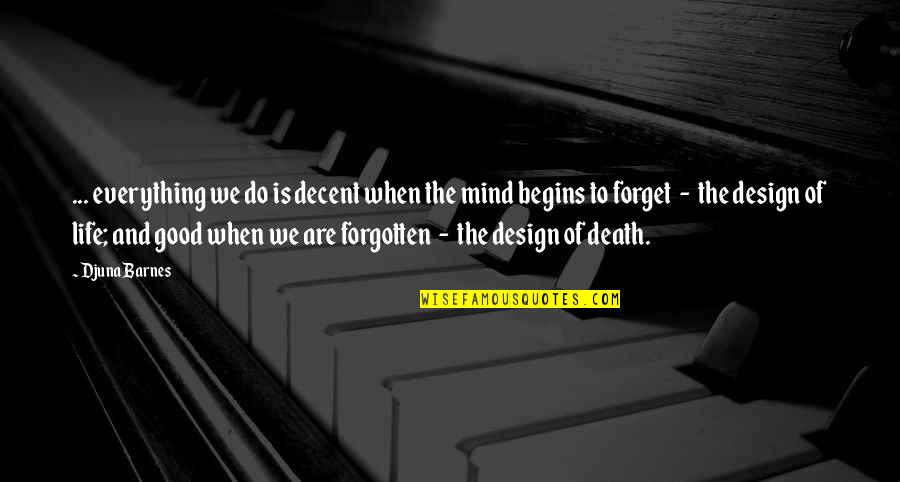 ... everything we do is decent when the mind begins to forget - the design of life; and good when we are forgotten - the design of death.

~ Djuna Barnes

WISEFAMOUSQUOTES.COM